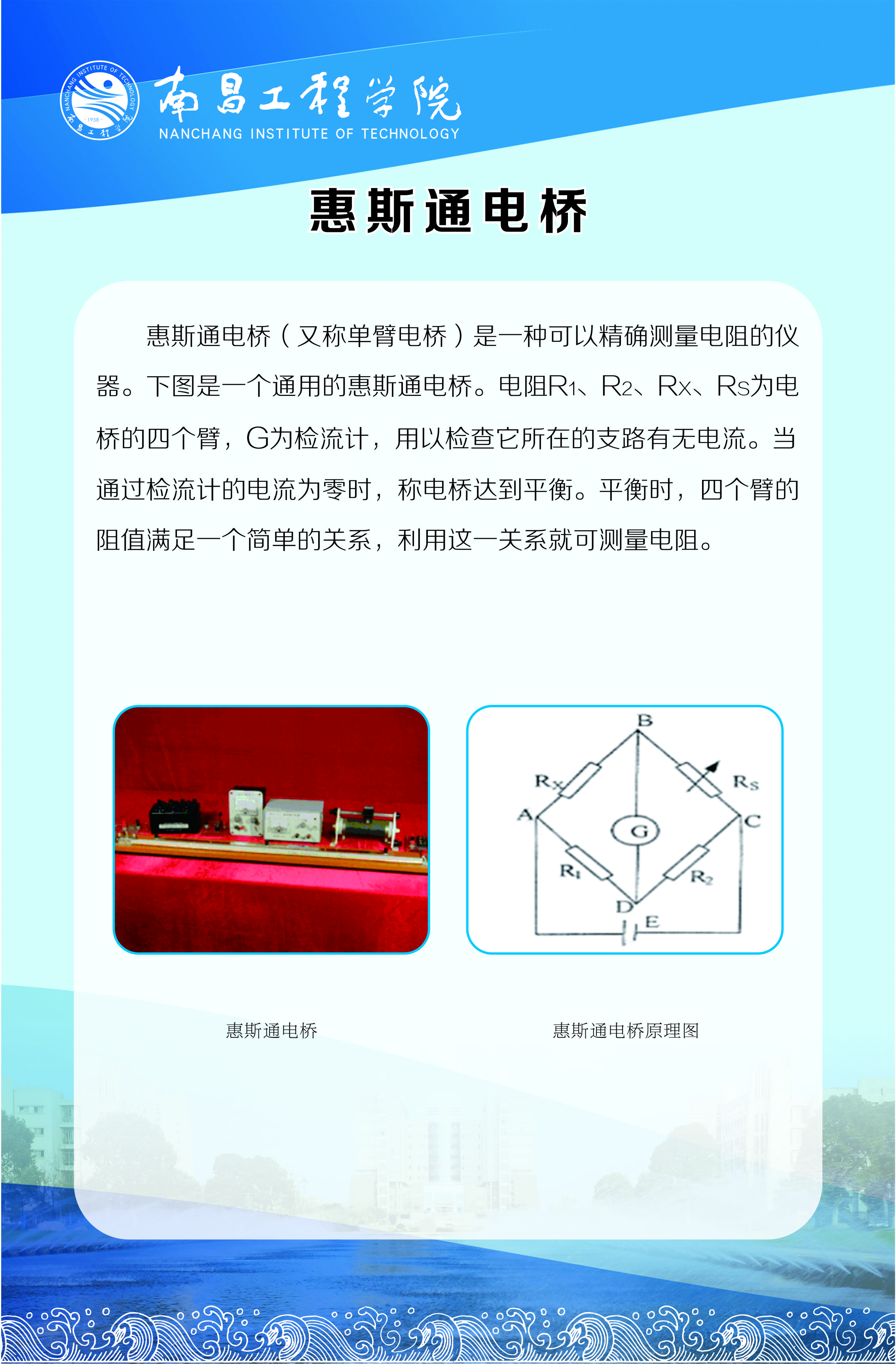 南昌工程学院
NANCHANG INSTITUTE OF TECHNOLOGY

惠斯通电桥

惠斯通电桥（又称单臂电桥）是一种可以精确测量电阻的仪器。下图是一个通用的惠斯通电桥。电阻$R_1$、$R_2$、$R_X$、$R_S$为电桥的四个臂，G为检流计，用以检查它所在的支路有无电流。当通过检流计的电流为零时，称电桥达到平衡。平衡时，四个臂的阻值满足一个简单的关系，利用这一关系就可测量电阻。

B
$R_x$
$R_S$
A
G
C
$R_1$
$R_2$
D
E

惠斯通电桥

惠斯通电桥原理图